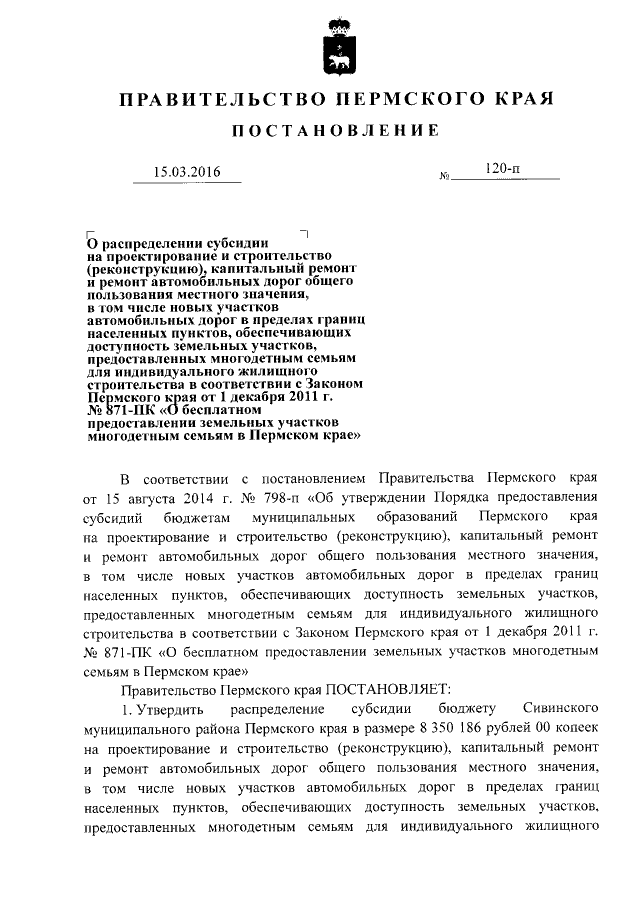 ПРАВИТЕЛЬСТВО ПЕРМСКОГО КРАЯ

ПОСТАНОВЛЕНИЕ

15.03.2016 № 120-п

О распределении субсидии на проектирование и строительство (реконструкцию), капитальный ремонт и ремонт автомобильных дорог общего пользования местного значения, в том числе новых участков автомобильных дорог в пределах границ населенных пунктов, обеспечивающих доступность земельных участков, предоставленных многодетным семьям для индивидуального жилищного строительства в соответствии с Законом Пермского края от 1 декабря 2011 г. № 871-ПК «О бесплатном предоставлении земельных участков многодетным семьям в Пермском крае»

В соответствии с постановлением Правительства Пермского края от 15 августа 2014 г. № 798-п «Об утверждении Порядка предоставления субсидий бюджетам муниципальных образований Пермского края на проектирование и строительство (реконструкцию), капитальный ремонт и ремонт автомобильных дорог общего пользования местного значения, в том числе новых участков автомобильных дорог в пределах границ населенных пунктов, обеспечивающих доступность земельных участков, предоставленных многодетным семьям для индивидуального жилищного строительства в соответствии с Законом Пермского края от 1 декабря 2011 г. № 871-ПК «О бесплатном предоставлении земельных участков многодетным семьям в Пермском крае»

Правительство Пермского края ПОСТАНОВЛЯЕТ:

1. Утвердить распределение субсидии бюджету Сивинского муниципального района Пермского края в размере 8 350 186 рублей 00 копеек на проектирование и строительство (реконструкцию), капитальный ремонт и ремонт автомобильных дорог общего пользования местного значения, в том числе новых участков автомобильных дорог в пределах границ населенных пунктов, обеспечивающих доступность земельных участков, предоставленных многодетным семьям для индивидуального жилищного